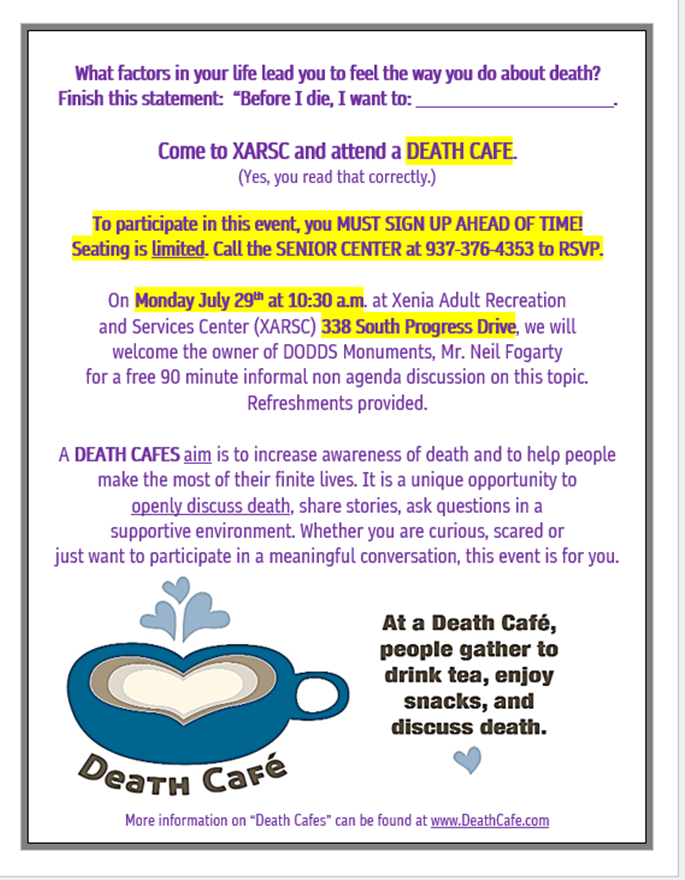 What factors in your life lead you to feel the way you do about death? Finish this statement: "Before I die, I want to: ______________________.

Come to XARSC and attend a DEATH CAFE.
(Yes, you read that correctly.)

To participate in this event, you MUST SIGN UP AHEAD OF TIME! Seating is limited. Call the SENIOR CENTER at 937-376-4353 to RSVP.

On Monday July 29$^{th}$ at 10:30 a.m. at Xenia Adult Recreation and Services Center (XARSC) 338 South Progress Drive, we will welcome the owner of DODDS Monuments, Mr. Neil Fogarty for a free 90 minute informal non agenda discussion on this topic. Refreshments provided.

A DEATH CAFES aim is to increase awareness of death and to help people make the most of their finite lives. It is a unique opportunity to openly discuss death, share stories, ask questions in a supportive environment. Whether you are curious, scared or just want to participate in a meaningful conversation, this event is for you.

Death Café

At a Death Café, people gather to drink tea, enjoy snacks, and discuss death.

More information on "Death Cafes" can be found at www.DeathCafe.com